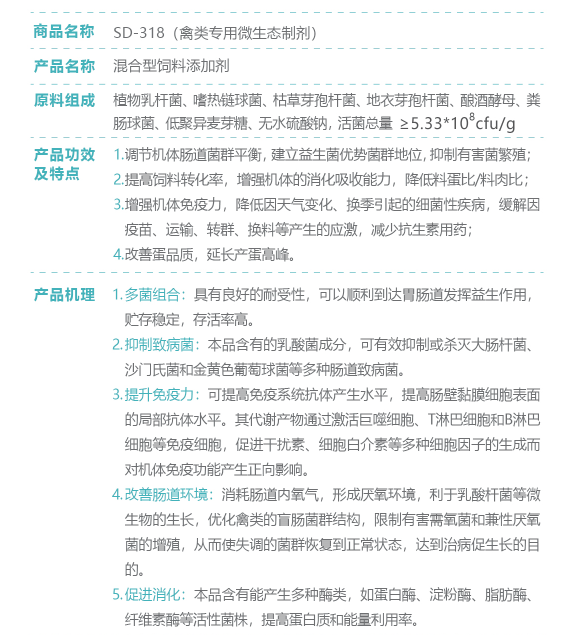 商品名称 SD-318（禽类专用微生态制剂）

产品名称 混合型饲料添加剂

原料组成 植物乳杆菌、嗜热链球菌、枯草芽孢杆菌、地衣芽孢杆菌、酿酒酵母、粪肠球菌、低聚异麦芽糖、无水硫酸钠，活菌总量 ≥$5.33*10^8$cfu/g

产品功效及特点 1.调节机体肠道菌群平衡，建立益生菌优势菌群地位，抑制有害菌繁殖；
2.提高饲料转化率，增强机体的消化吸收能力，降低料蛋比/料肉比；
3.增强机体免疫力，降低因天气变化、换季引起的细菌性疾病，缓解因疫苗、运输、转群、换料等产生的应激，减少抗生素用药；
4.改善蛋品质，延长产蛋高峰。

产品机理 1.多菌组合：具有良好的耐受性，可以顺利到达胃肠道发挥益生作用，贮存稳定，存活率高。
2.抑制致病菌：本品含有的乳酸菌成分，可有效抑制或杀灭大肠杆菌、沙门氏菌和金黄色葡萄球菌等多种肠道致病菌。
3.提升免疫力：可提高免疫系统抗体产生水平，提高肠壁黏膜细胞表面的局部抗体水平。其代谢产物通过激活巨噬细胞、T淋巴细胞和B淋巴细胞等免疫细胞，促进干扰素、细胞白介素等多种细胞因子的生成而对机体免疫功能产生正向影响。
4.改善肠道环境：消耗肠道内氧气，形成厌氧环境，利于乳酸杆菌等微生物的生长，优化禽类的盲肠菌群结构，限制有害需氧菌和兼性厌氧菌的增殖，从而使失调的菌群恢复到正常状态，达到治病促生长的目的。
5.促进消化：本品含有能产生多种酶类，如蛋白酶、淀粉酶、脂肪酶、纤维素酶等活性菌株，提高蛋白质和能量利用率。